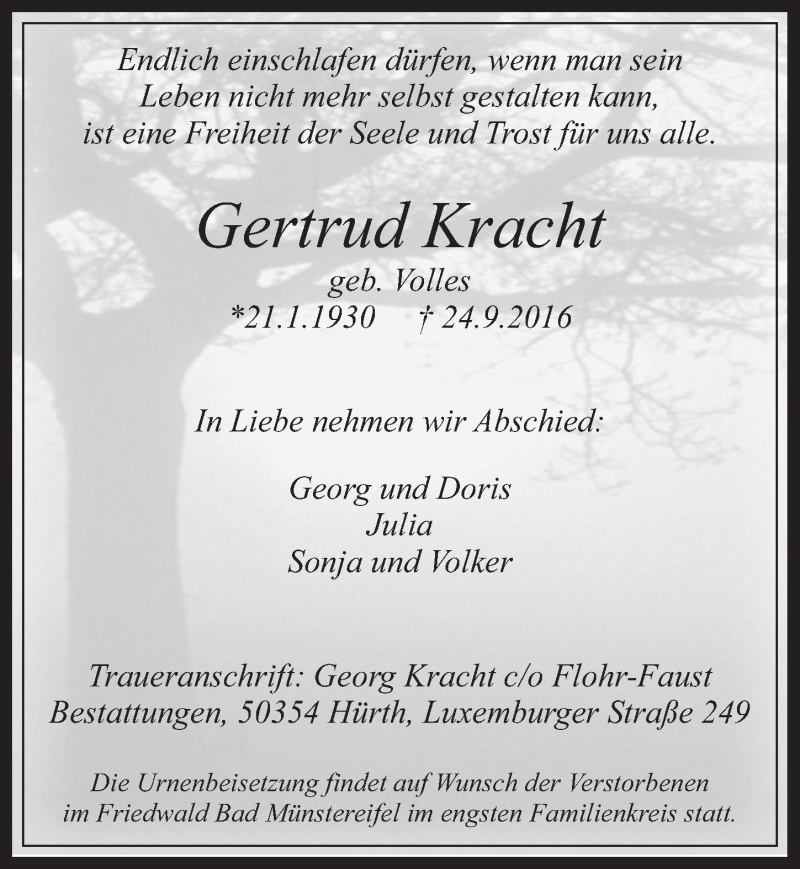 Endlich einschlafen dürfen, wenn man sein Leben nicht mehr selbst gestalten kann, ist eine Freiheit der Seele und Trost für uns alle.

Gertrud Kracht
geb. Volles
*21.1.1930 † 24.9.2016

In Liebe nehmen wir Abschied:

Georg und Doris
Julia
Sonja und Volker

Traueranschrift: Georg Kracht c/o Flohr-Faust Bestattungen, 50354 Hürth, Luxemburger Straße 249

Die Urnenbeisetzung findet auf Wunsch der Verstorbenen im Friedwald Bad Münstereifel im engsten Familienkreis statt.